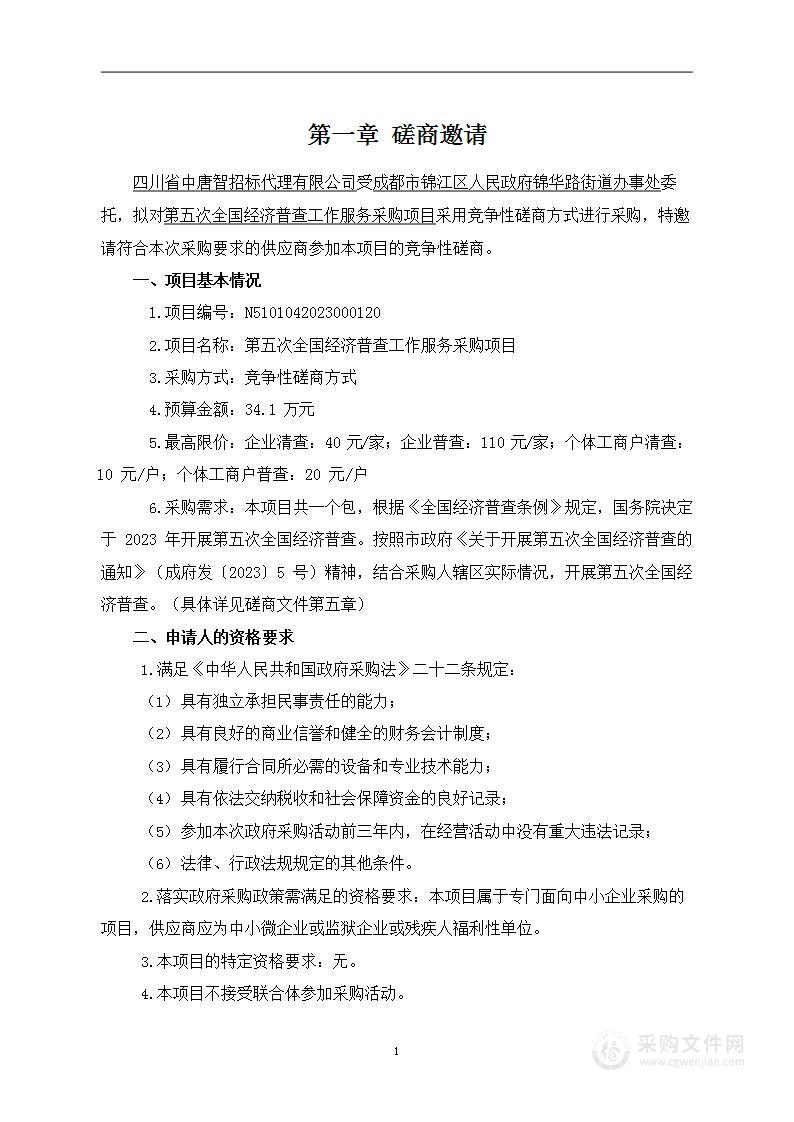 第一章 磋商邀请

四川省中唐智招标代理有限公司受成都市锦江区人民政府锦华路街道办事处委托，拟对第五次全国经济普查工作服务采购项目采用竞争性磋商方式进行采购，特邀请符合本次采购要求的供应商参加本项目的竞争性磋商。

一、项目基本情况

1.项目编号：N5101042023000120

2.项目名称：第五次全国经济普查工作服务采购项目

3.采购方式：竞争性磋商方式

4.预算金额：34.1 万元

5.最高限价：企业清查：40 元/家；企业普查：110 元/家；个体工商户清查：10 元/户；个体工商户普查：20 元/户

6.采购需求：本项目共一个包，根据《全国经济普查条例》规定，国务院决定于 2023 年开展第五次全国经济普查。按照市政府《关于开展第五次全国经济普查的通知》（成府发〔2023〕5 号）精神，结合采购人辖区实际情况，开展第五次全国经济普查。（具体详见磋商文件第五章）

二、申请人的资格要求

1.满足《中华人民共和国政府采购法》二十二条规定：

（1）具有独立承担民事责任的能力；

（2）具有良好的商业信誉和健全的财务会计制度；

（3）具有履行合同所必需的设备和专业技术能力；

（4）具有依法交纳税收和社会保障资金的良好记录；

（5）参加本次政府采购活动前三年内，在经营活动中没有重大违法记录；

（6）法律、行政法规规定的其他条件。

2.落实政府采购政策需满足的资格要求：本项目属于专门面向中小企业采购的项目，供应商应为中小微企业或监狱企业或残疾人福利性单位。

3.本项目的特定资格要求：无。

4.本项目不接受联合体参加采购活动。

1

采购文件网
www.cgwenjian.com